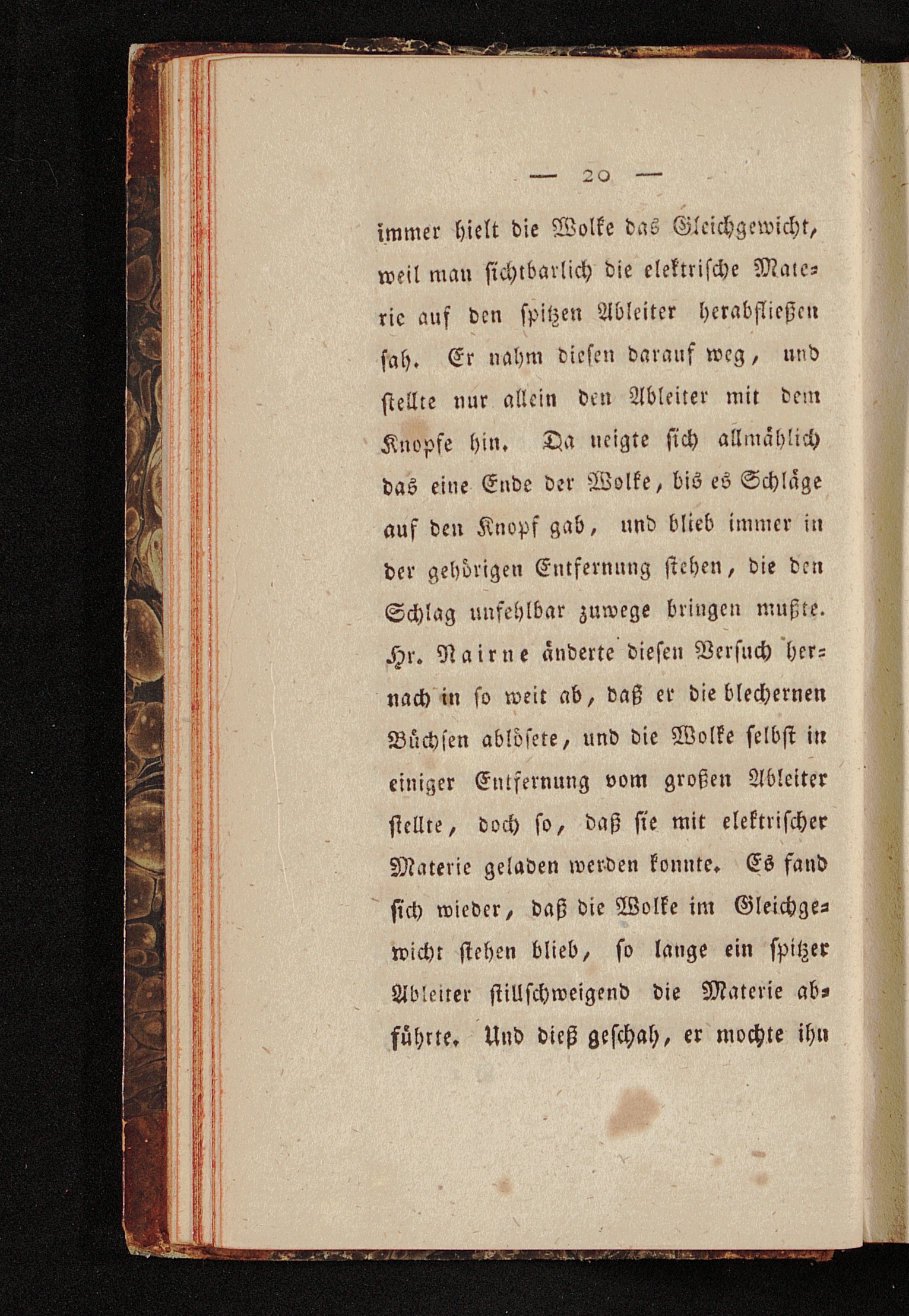 — 20 —

immer hielt die Wolke das Gleichgewicht, weil man sichtbarlich die elektrische Materie auf den spitzen Ableiter herabfließen sah. Er nahm diesen darauf weg, und stellte nur allein den Ableiter mit dem Knopfe hin. Da neigte sich allmählich das eine Ende der Wolke, bis es Schläge auf den Knopf gab, und blieb immer in der gehörigen Entfernung stehen, die den Schlag unfehlbar zuwege bringen mußte. Hr. Nairne änderte diesen Versuch hernach in so weit ab, daß er die blechernen Büchsen ablösete, und die Wolke selbst in einiger Entfernung vom großen Ableiter stellte, doch so, daß sie mit elektrischer Materie geladen werden konnte. Es fand sich wieder, daß die Wolke im Gleichgewicht stehen blieb, so lange ein spitzer Ableiter stillschweigend die Materie abführte. Und dieß geschah, er mochte ihn